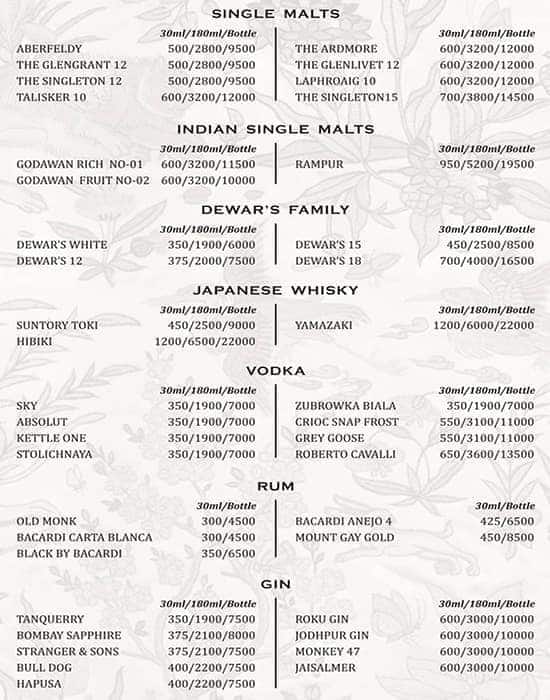 SINGLE MALTS

| | 30ml/180ml/Bottle |
|---|---|
| ABERFELDY | 500/2800/9500 |
| THE GLENGRANT 12 | 500/2800/9500 |
| THE SINGLETON 12 | 500/2800/9500 |
| TALISKER 10 | 600/3200/12000 |

| | 30ml/180ml/Bottle |
|---|---|
| THE ARDMORE | 600/3200/12000 |
| THE GLENLIVET 12 | 600/3200/12000 |
| LAPHROAIG 10 | 600/3200/12000 |
| THE SINGLETON15 | 700/3800/14500 |

INDIAN SINGLE MALTS

| | 30ml/180ml/Bottle |
|---|---|
| GODAWAN RICH NO-01 | 600/3200/11500 |
| GODAWAN FRUIT NO-02 | 600/3200/10000 |

| | 30ml/180ml/Bottle |
|---|---|
| RAMPUR | 950/5200/19500 |

DEWAR'S FAMILY

| | 30ml/180ml/Bottle |
|---|---|
| DEWAR'S WHITE | 350/1900/6000 |
| DEWAR'S 12 | 375/2000/7500 |

| | 30ml/180ml/Bottle |
|---|---|
| DEWAR'S 15 | 450/2500/8500 |
| DEWAR'S 18 | 700/4000/16500 |

JAPANESE WHISKY

| | 30ml/180ml/Bottle |
|---|---|
| SUNTORY TOKI | 450/2500/9000 |
| HIBIKI | 1200/6500/22000 |

| | 30ml/180ml/Bottle |
|---|---|
| YAMAZAKI | 1200/6000/22000 |

VODKA

| | 30ml/180ml/Bottle |
|---|---|
| SKY | 350/1900/7000 |
| ABSOLUT | 350/1900/7000 |
| KETTLE ONE | 350/1900/7000 |
| STOLICHNAYA | 350/1900/7000 |

| | 30ml/180ml/Bottle |
|---|---|
| ZUBROWKA BIALA | 350/1900/7000 |
| CRIOC SNAP FROST | 550/3100/11000 |
| GREY GOOSE | 550/3100/11000 |
| ROBERTO CAVALLI | 650/3600/13500 |

RUM

| | 30ml/Bottle |
|---|---|
| OLD MONK | 300/4500 |
| BACARDI CARTA BLANCA | 300/4500 |
| BLACK BY BACARDI | 350/6500 |

| | 30ml/Bottle |
|---|---|
| BACARDI ANEJO 4 | 425/6500 |
| MOUNT GAY GOLD | 450/8500 |

GIN

| | 30ml/180ml/Bottle |
|---|---|
| TANQUERRY | 350/1900/7500 |
| BOMBAY SAPPHIRE | 375/2100/8000 |
| STRANGER & SONS | 375/2100/7500 |
| BULL DOG | 400/2200/7500 |
| HAPUSA | 400/2200/7500 |

| | 30ml/180ml/Bottle |
|---|---|
| ROKU GIN | 600/3000/10000 |
| JODHPUR GIN | 600/3000/10000 |
| MONKEY 47 | 600/3000/10000 |
| JAISALMER | 600/3000/10000 |